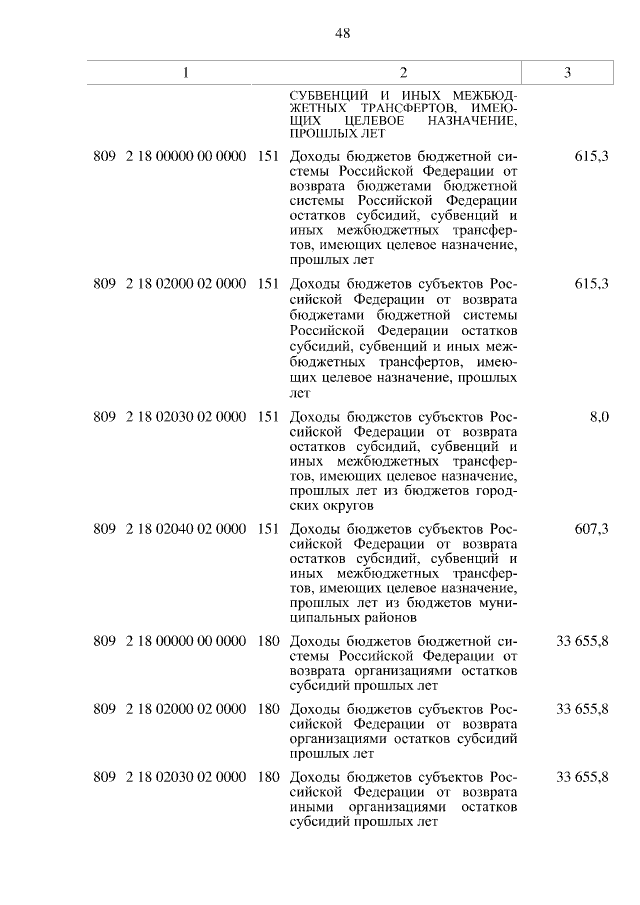 48

| 1 | 2 | 3 |
|---|---|---|
| | СУБВЕНЦИЙ И ИНЫХ МЕЖБЮДЖЕТНЫХ ТРАНСФЕРТОВ, ИМЕЮЩИХ ЦЕЛЕВОЕ НАЗНАЧЕНИЕ, ПРОШЛЫХ ЛЕТ | |
| 809 2 18 00000 00 0000 151 | Доходы бюджетов бюджетной системы Российской Федерации от возврата бюджетами бюджетной системы Российской Федерации остатков субсидий, субвенций и иных межбюджетных трансфертов, имеющих целевое назначение, прошлых лет | 615,3 |
| 809 2 18 02000 02 0000 151 | Доходы бюджетов субъектов Российской Федерации от возврата бюджетами бюджетной системы Российской Федерации остатков субсидий, субвенций и иных межбюджетных трансфертов, имеющих целевое назначение, прошлых лет | 615,3 |
| 809 2 18 02030 02 0000 151 | Доходы бюджетов субъектов Российской Федерации от возврата остатков субсидий, субвенций и иных межбюджетных трансфертов, имеющих целевое назначение, прошлых лет из бюджетов городских округов | 8,0 |
| 809 2 18 02040 02 0000 151 | Доходы бюджетов субъектов Российской Федерации от возврата остатков субсидий, субвенций и иных межбюджетных трансфертов, имеющих целевое назначение, прошлых лет из бюджетов муниципальных районов | 607,3 |
| 809 2 18 00000 00 0000 180 | Доходы бюджетов бюджетной системы Российской Федерации от возврата организациями остатков субсидий прошлых лет | 33 655,8 |
| 809 2 18 02000 02 0000 180 | Доходы бюджетов субъектов Российской Федерации от возврата организациями остатков субсидий прошлых лет | 33 655,8 |
| 809 2 18 02030 02 0000 180 | Доходы бюджетов субъектов Российской Федерации от возврата иными организациями остатков субсидий прошлых лет | 33 655,8 |